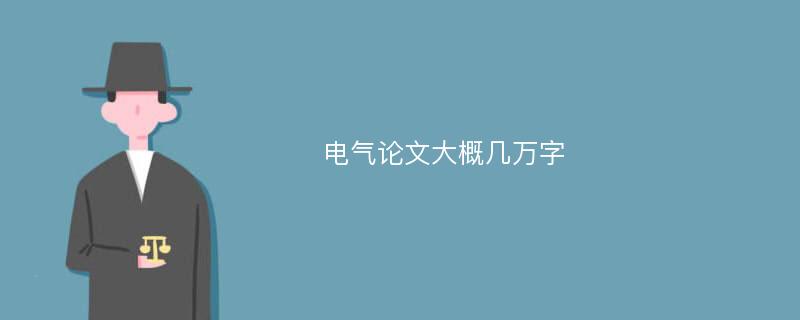 电气论文大概几万字